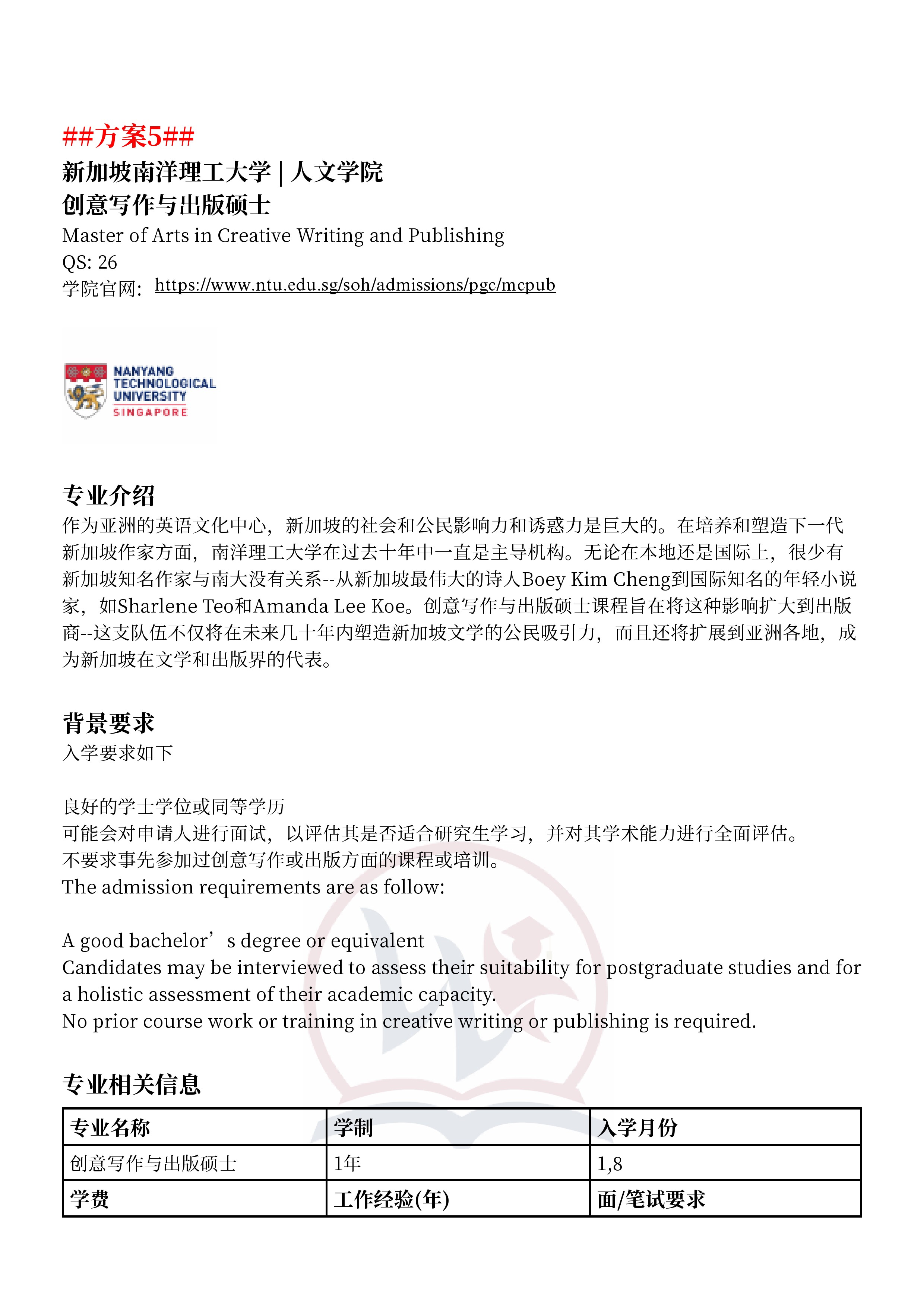 ##方案5##
新加坡南洋理工大学 | 人文学院
创意写作与出版硕士
Master of Arts in Creative Writing and Publishing
QS: 26
学院官网: https://www.ntu.edu.sg/soh/admissions/pgc/mcpub

NANYANG TECHNOLOGICAL UNIVERSITY SINGAPORE

专业介绍
作为亚洲的英语文化中心，新加坡的社会和公民影响力和诱惑力是巨大的。在培养和塑造下一代新加坡作家方面，南洋理工大学在过去十年中一直是主导机构。无论在本地还是国际上，很少有新加坡知名作家与南大没有关系--从新加坡最伟大的诗人Boey Kim Cheng到国际知名的年轻小说家，如Sharlene Teo和Amanda Lee Koe。创意写作与出版硕士课程旨在将这种影响扩大到出版商--这支队伍不仅将在未来几十年内塑造新加坡文学的公民吸引力，而且还将扩展到亚洲各地，成为新加坡在文学和出版界的代表。

背景要求
入学要求如下

良好的学士学位或同等学历
可能会对申请人进行面试，以评估其是否适合研究生学习，并对其学术能力进行全面评估。
不要求事先参加过创意写作或出版方面的课程或培训。
The admission requirements are as follow:

A good bachelor’s degree or equivalent
Candidates may be interviewed to assess their suitability for postgraduate studies and for a holistic assessment of their academic capacity.
No prior course work or training in creative writing or publishing is required.

专业相关信息

| 专业名称 | 学制 | 入学月份 |
|---|---|---|
| 创意写作与出版硕士 | 1年 | 1,8 |
| 学费 | 工作经验(年) | 面/笔试要求 |